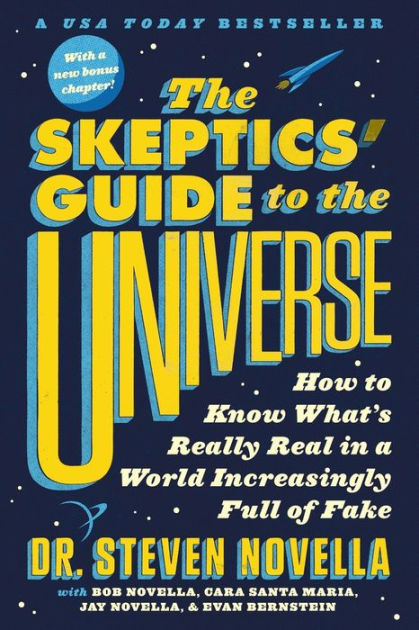 A USA TODAY BESTSELLER

With a new bonus chapter!

The SKEPTICS' GUIDE to the UNIVERSE

How to Know What's Really Real in a World Increasingly Full of Fake

DR. STEVEN NOVELLA

with BOB NOVELLA, CARA SANTA MARIA, JAY NOVELLA, & EVAN BERNSTEIN